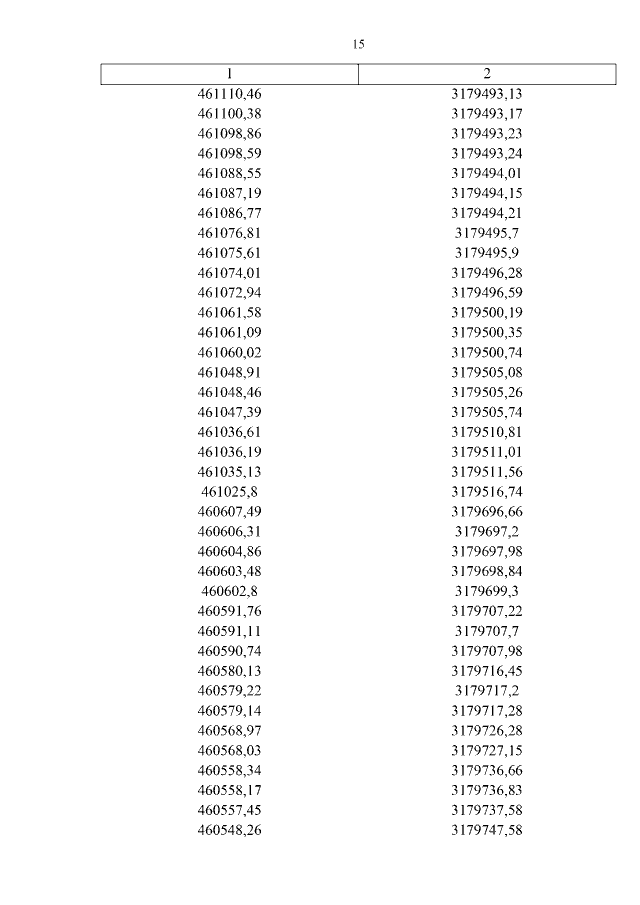 15

| 1 | 2 |
|---|---|
| 461110,46 | 3179493,13 |
| 461100,38 | 3179493,17 |
| 461098,86 | 3179493,23 |
| 461098,59 | 3179493,24 |
| 461088,55 | 3179494,01 |
| 461087,19 | 3179494,15 |
| 461086,77 | 3179494,21 |
| 461076,81 | 3179495,7 |
| 461075,61 | 3179495,9 |
| 461074,01 | 3179496,28 |
| 461072,94 | 3179496,59 |
| 461061,58 | 3179500,19 |
| 461061,09 | 3179500,35 |
| 461060,02 | 3179500,74 |
| 461048,91 | 3179505,08 |
| 461048,46 | 3179505,26 |
| 461047,39 | 3179505,74 |
| 461036,61 | 3179510,81 |
| 461036,19 | 3179511,01 |
| 461035,13 | 3179511,56 |
| 461025,8 | 3179516,74 |
| 460607,49 | 3179696,66 |
| 460606,31 | 3179697,2 |
| 460604,86 | 3179697,98 |
| 460603,48 | 3179698,84 |
| 460602,8 | 3179699,3 |
| 460591,76 | 3179707,22 |
| 460591,11 | 3179707,7 |
| 460590,74 | 3179707,98 |
| 460580,13 | 3179716,45 |
| 460579,22 | 3179717,2 |
| 460579,14 | 3179717,28 |
| 460568,97 | 3179726,28 |
| 460568,03 | 3179727,15 |
| 460558,34 | 3179736,66 |
| 460558,17 | 3179736,83 |
| 460557,45 | 3179737,58 |
| 460548,26 | 3179747,58 |